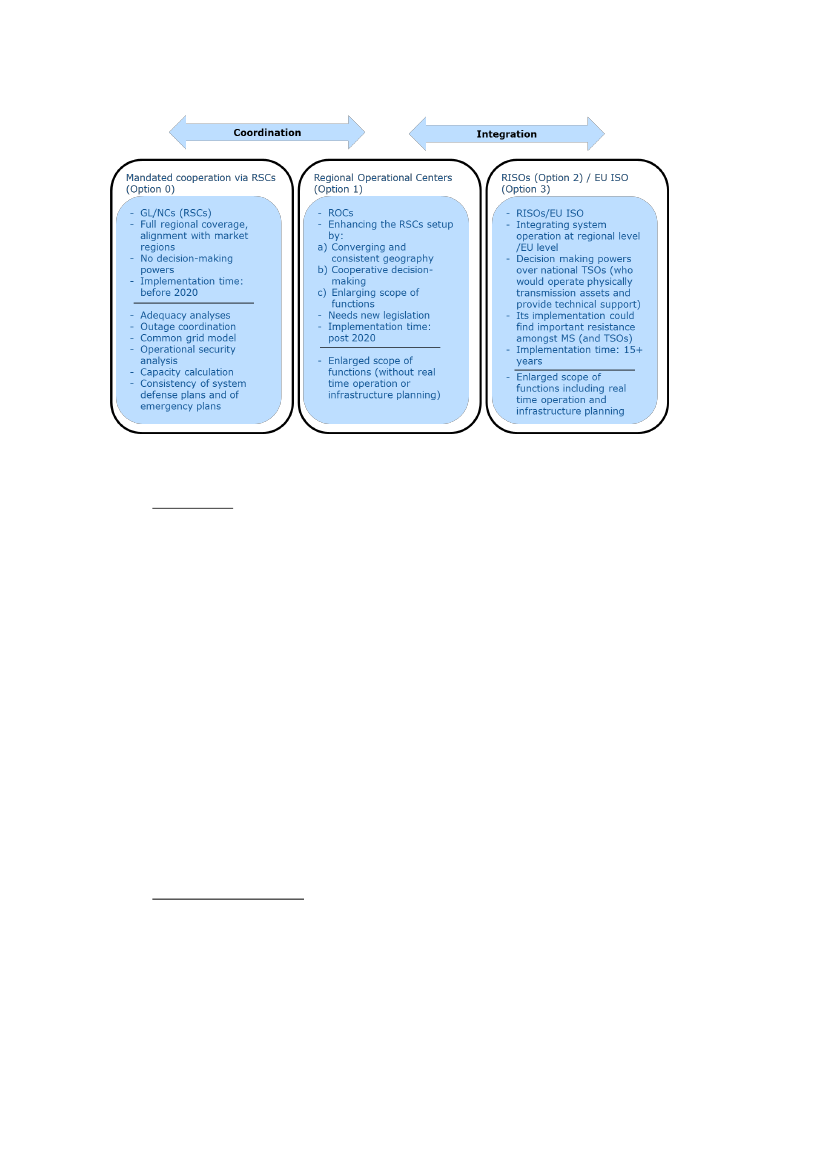 Coordination

Integration

Mandated cooperation via RSCs (Option 0)

- GL/NCs (RSCs)
- Full regional coverage, alignment with market regions
- No decision-making powers
- Implementation time: before 2020

- Adequacy analyses
- Outage coordination
- Common grid model
- Operational security analysis
- Capacity calculation
- Consistency of system defense plans and of emergency plans

Regional Operational Centers (Option 1)

- ROCs
- Enhancing the RSCs setup by:
a) Converging and consistent geography
b) Cooperative decision-making
c) Enlarging scope of functions
- Needs new legislation
- Implementation time: post 2020

- Enlarged scope of functions (without real time operation or infrastructure planning)

RISOs (Option 2) / EU ISO (Option 3)

- RISOs/EU ISO
- Integrating system operation at regional level /EU level
- Decision making powers over national TSOs (who would operate physically transmission assets and provide technical support)
- Its implementation could find important resistance amongst MS (and TSOs)
- Implementation time: 15+ years

- Enlarged scope of functions including real time operation and infrastructure planning